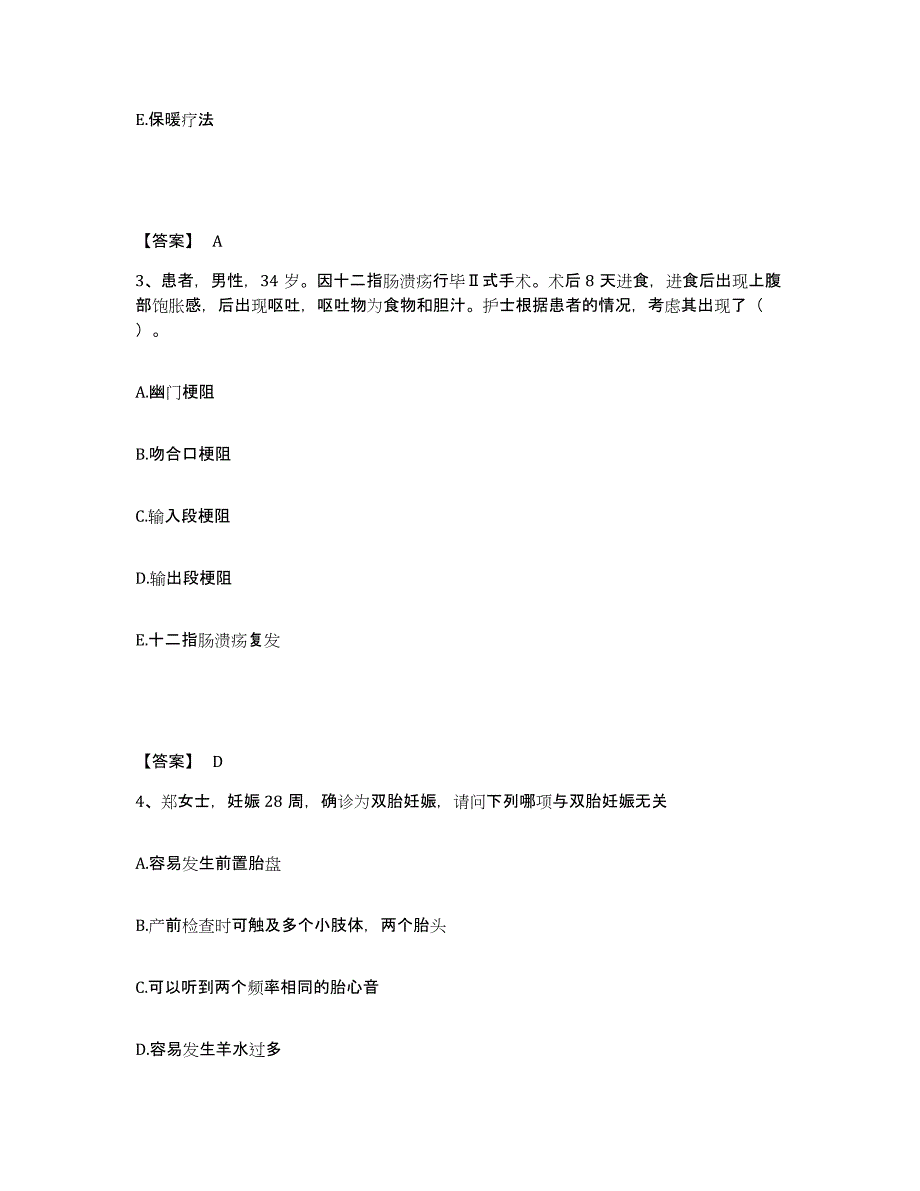 E.保暖疗法

【答案】 A

3、患者，男性，34 岁。因十二指肠溃疡行毕Ⅱ式手术。术后 8 天进食，进食后出现上腹部饱胀感，后出现呕吐，呕吐物为食物和胆汁。护士根据患者的情况，考虑其出现了（ ）。

A.幽门梗阻

B.吻合口梗阻

C.输入段梗阻

D.输出段梗阻

E.十二指肠溃疡复发

【答案】 D

4、郑女士，妊娠 28 周，确诊为双胎妊娠，请问下列哪项与双胎妊娠无关

A.容易发生前置胎盘

B.产前检查时可触及多个小肢体，两个胎头

C.可以听到两个频率相同的胎心音

D.容易发生羊水过多